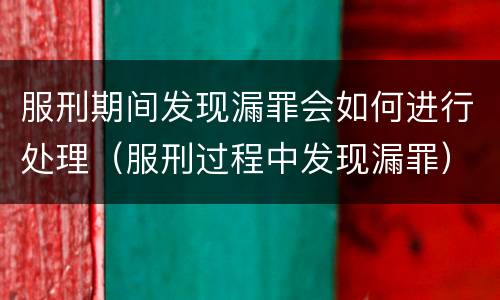 服刑期间发现漏罪会如何进行处理（服刑过程中发现漏罪）